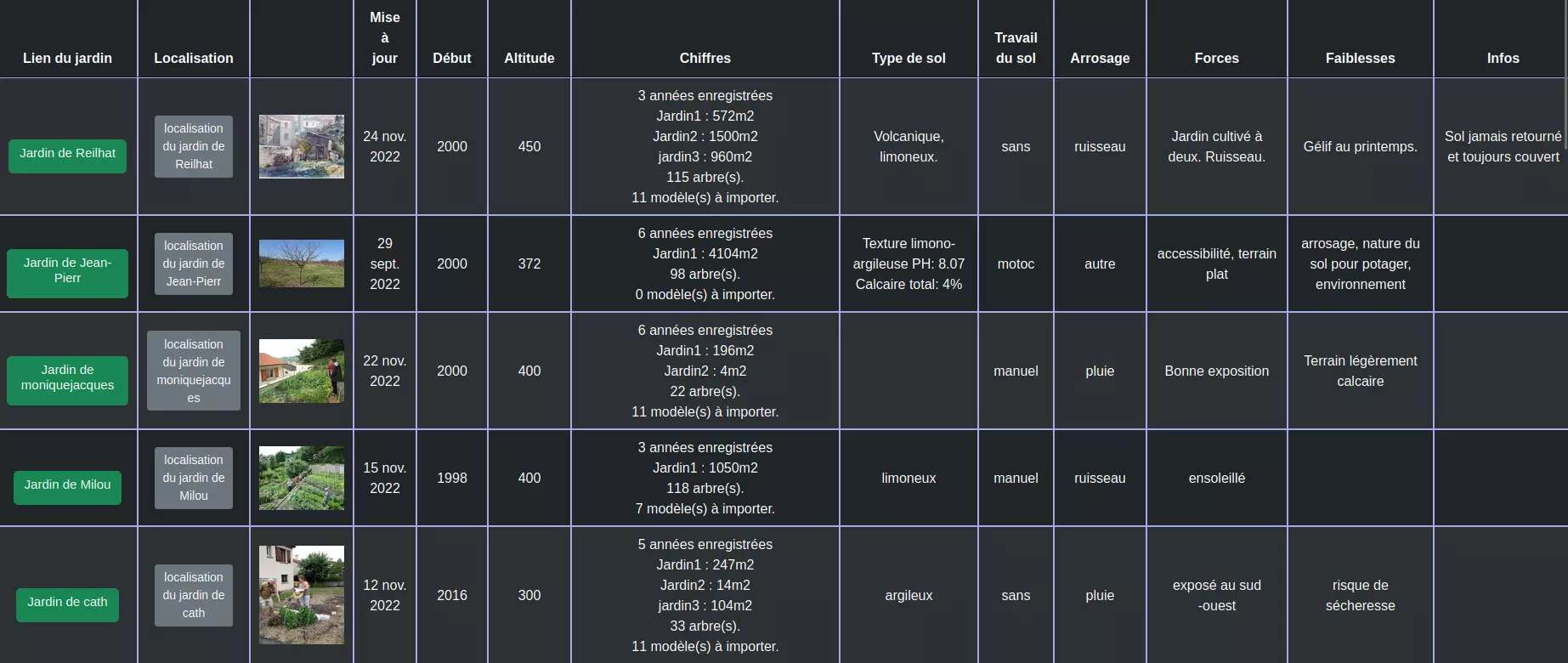 | Lien du jardin | Localisation | | Mise à jour | Début | Altitude | Chiffres | Type de sol | Travail du sol | Arrosage | Forces | Faiblesses | Infos |
|---|---|---|---|---|---|---|---|---|---|---|---|---|
| Jardin de Reilhat | localisation du jardin de Reilhat | | 24 nov. 2022 | 2000 | 450 | 3 années enregistrées Jardin1 : 572m2 Jardin2 : 1500m2 jardin3 : 960m2 115 arbre(s). 11 modèle(s) à importer. | Volcanique, limoneux. | sans | ruisseau | Jardin cultivé à deux. Ruisseau. | Gélif au printemps. | Sol jamais retourné et toujours couvert |
| Jardin de Jean-Pierr | localisation du jardin de Jean-Pierr | | 29 sept. 2022 | 2000 | 372 | 6 années enregistrées Jardin1 : 4104m2 98 arbre(s). 0 modèle(s) à importer. | Texture limono-argileuse PH: 8.07 Calcaire total: 4% | motoc | autre | accessibilité, terrain plat | arrosage, nature du sol pour potager, environnement | |
| Jardin de moniquejacques | localisation du jardin de moniquejacques | | 22 nov. 2022 | 2000 | 400 | 6 années enregistrées Jardin1 : 196m2 Jardin2 : 4m2 22 arbre(s). 11 modèle(s) à importer. | | manuel | pluie | Bonne exposition | Terrain légèrement calcaire | |
| Jardin de Milou | localisation du jardin de Milou | | 15 nov. 2022 | 1998 | 400 | 3 années enregistrées Jardin1 : 1050m2 118 arbre(s). 7 modèle(s) à importer. | limoneux | manuel | ruisseau | ensoleillé | | |
| Jardin de cath | localisation du jardin de cath | | 12 nov. 2022 | 2016 | 300 | 5 années enregistrées Jardin1 : 247m2 Jardin2 : 14m2 jardin3 : 104m2 33 arbre(s). 11 modèle(s) à importer. | argileux | sans | pluie | exposé au sud -ouest | risque de sécheresse | |